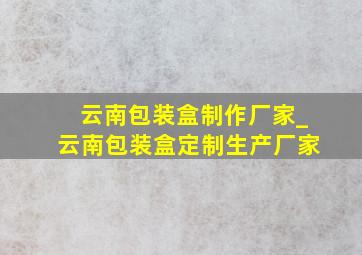 云南包装盒制作厂家_
云南包装盒定制生产厂家